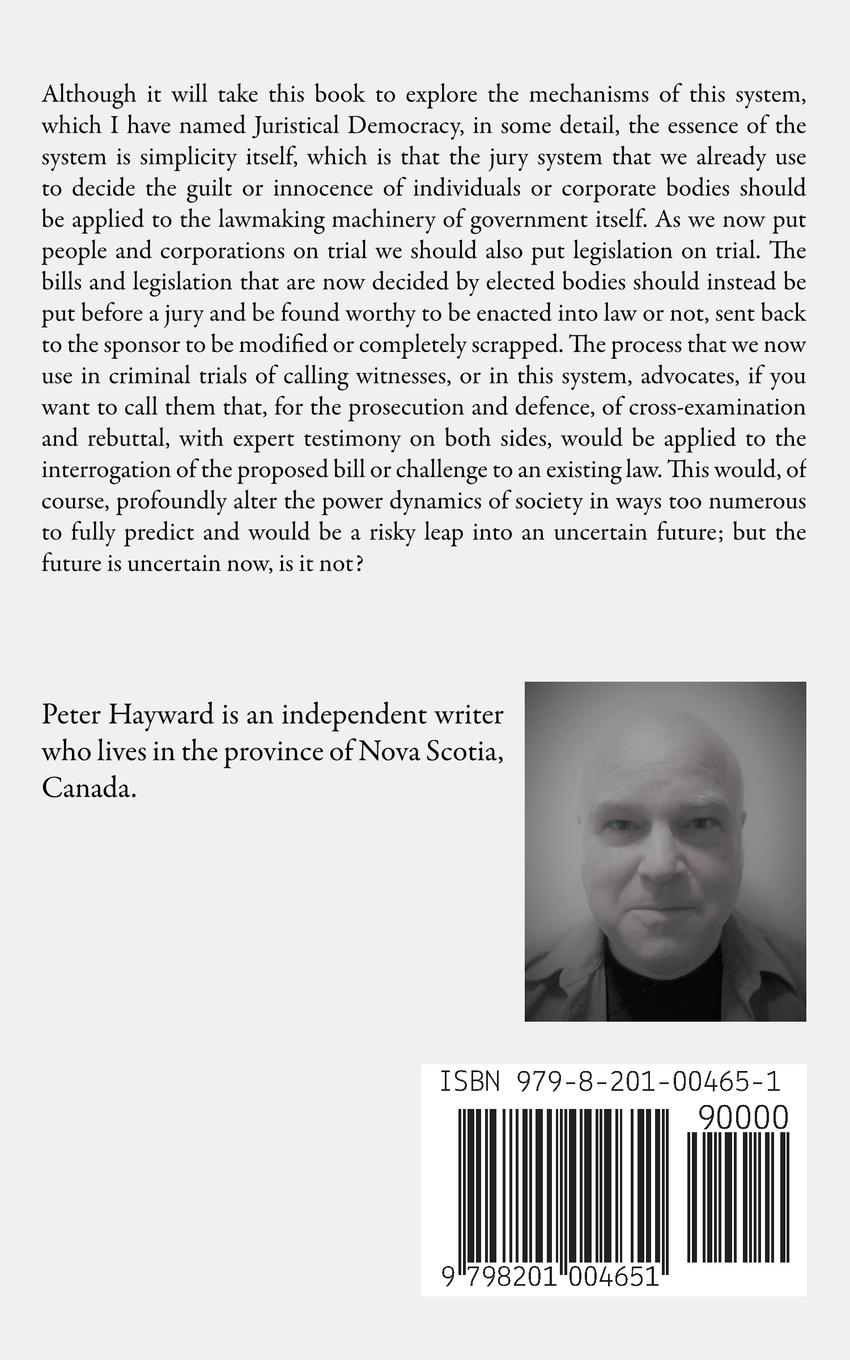 Although it will take this book to explore the mechanisms of this system, which I have named Juristical Democracy, in some detail, the essence of the system is simplicity itself, which is that the jury system that we already use to decide the guilt or innocence of individuals or corporate bodies should be applied to the lawmaking machinery of government itself. As we now put people and corporations on trial we should also put legislation on trial. The bills and legislation that are now decided by elected bodies should instead be put before a jury and be found worthy to be enacted into law or not, sent back to the sponsor to be modified or completely scrapped. The process that we now use in criminal trials of calling witnesses, or in this system, advocates, if you want to call them that, for the prosecution and defence, of cross-examination and rebuttal, with expert testimony on both sides, would be applied to the interrogation of the proposed bill or challenge to an existing law. This would, of course, profoundly alter the power dynamics of society in ways too numerous to fully predict and would be a risky leap into an uncertain future; but the future is uncertain now, is it not?

Peter Hayward is an independent writer who lives in the province of Nova Scotia, Canada.

ISBN 979-8-201-00465-1

90000

9 798201 004651